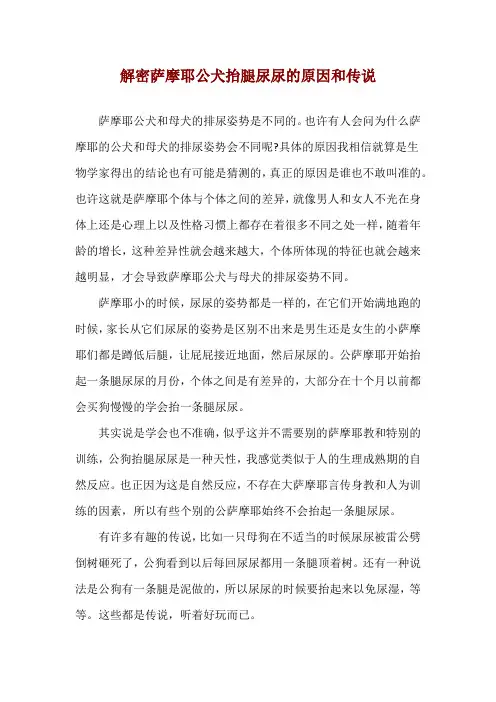 解密萨摩耶公犬抬腿尿尿的原因和传说

萨摩耶公犬和母犬的排尿姿势是不同的。也许有人会问为什么萨摩耶的公犬和母犬的排尿姿势会不同呢?具体的原因我相信就算是生物学家得出的结论也有可能是猜测的，真正的原因是谁也不敢叫准的。也许这就是萨摩耶个体与个体之间的差异，就像男人和女人不光在身体上还是心理上以及性格习惯上都存在着很多不同之处一样，随着年龄的增长，这种差异性就会越来越大，个体所体现的特征也就会越来越明显，才会导致萨摩耶公犬与母犬的排尿姿势不同。

萨摩耶小的时候，尿尿的姿势都是一样的，在它们开始满地跑的时候，家长从它们尿尿的姿势是区别不出来是男生还是女生的小萨摩耶们都是蹲低后腿，让屁屁接近地面，然后尿尿的。公萨摩耶开始抬起一条腿尿尿的月份，个体之间是有差异的，大部分在十个月以前都会买狗慢慢的学会抬一条腿尿尿。

其实说是学会也不准确，似乎这并不需要别的萨摩耶教和特别的训练，公狗抬腿尿尿是一种天性，我感觉类似于人的生理成熟期的自然反应。也正因为这是自然反应，不存在大萨摩耶言传身教和人为训练的因素，所以有些个别的公萨摩耶始终不会抬起一条腿尿尿。

有许多有趣的传说，比如一只母狗在不适当的时候尿尿被雷公劈倒树砸死了，公狗看到以后每回尿尿都用一条腿顶着树。还有一种说法是公狗有一条腿是泥做的，所以尿尿的时候要抬起来以免尿湿，等等。这些都是传说，听着好玩而已。